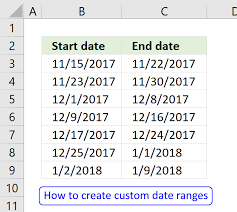 | | A | B | C | D |
|---|---|---|---|---|
| 1 | | | | |
| 2 | | Start date | End date | |
| 3 | | 11/15/2017 | 11/22/2017 | |
| 4 | | 11/23/2017 | 11/30/2017 | |
| 5 | | 12/1/2017 | 12/8/2017 | |
| 6 | | 12/9/2017 | 12/16/2017 | |
| 7 | | 12/17/2017 | 12/24/2017 | |
| 8 | | 12/25/2017 | 1/1/2018 | |
| 9 | | 1/2/2018 | 1/9/2018 | |
| 10 | | | | |
| 11 | | | | |

How to create custom date ranges